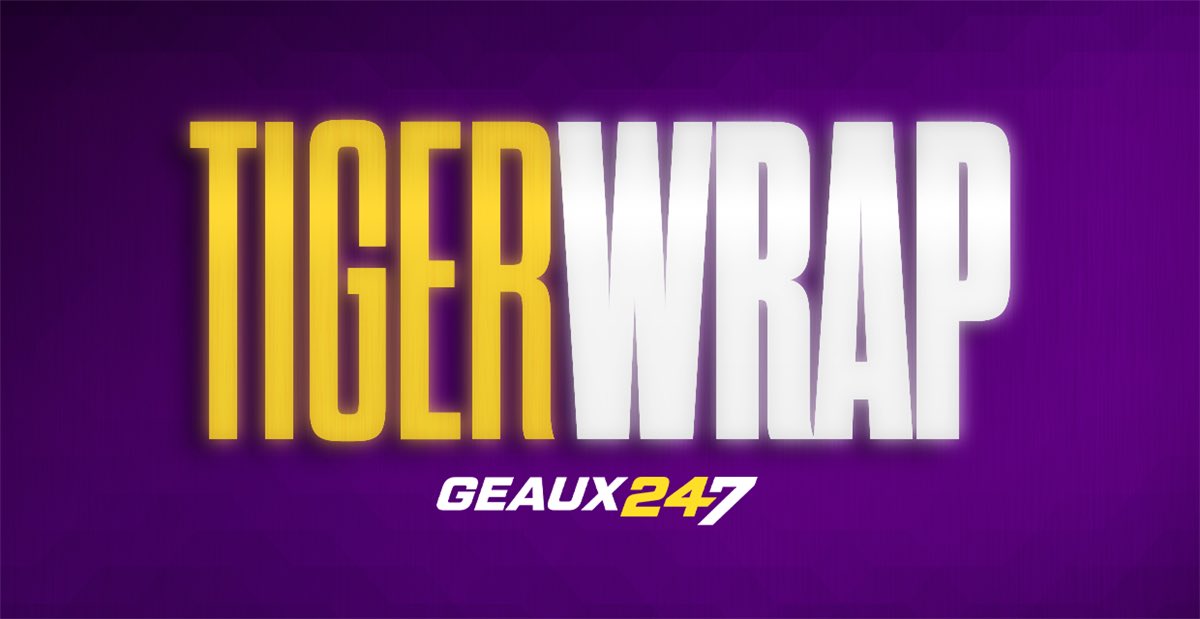 TIGERWRAP

GEAUX247